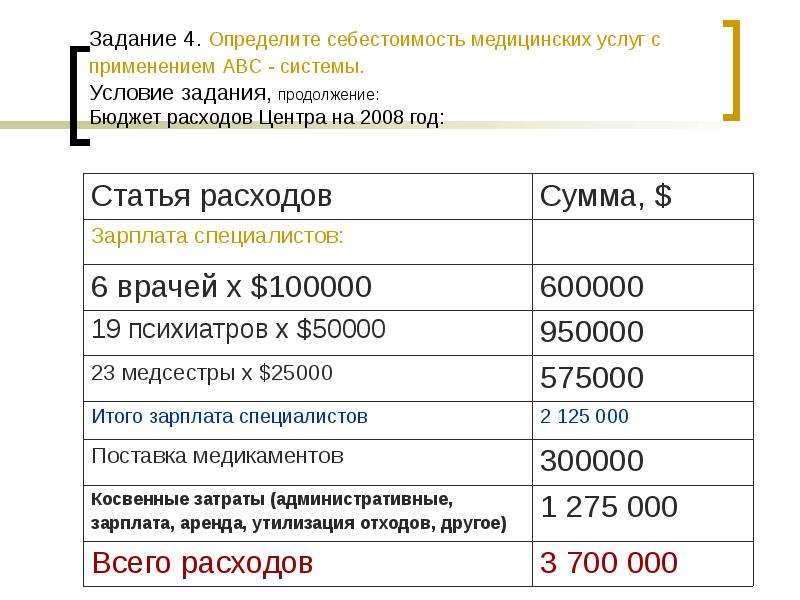 Задание 4. Определите себестоимость медицинских услуг с применением АВС - системы.
Условие задания, продолжение:
Бюджет расходов Центра на 2008 год:

| Статья расходов | Сумма, $ |
|---|---|
| Зарплата специалистов: | |
| 6 врачей х $100000 | 600000 |
| 19 психиатров х $50000 | 950000 |
| 23 медсестры х $25000 | 575000 |
| Итого зарплата специалистов | 2 125 000 |
| Поставка медикаментов | 300000 |
| Косвенные затраты (административные, зарплата, аренда, утилизация отходов, другое) | 1 275 000 |
| Всего расходов | 3 700 000 |